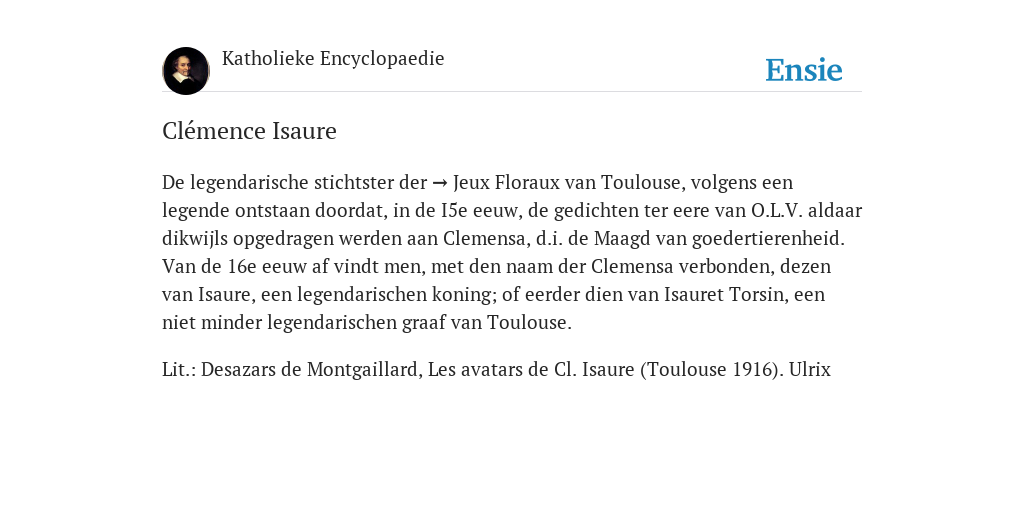 Katholieke Encyclopaedie

Ensie

Clémence Isaure

De legendarische stichtster der → Jeux Floraux van Toulouse, volgens een legende ontstaan doordat, in de I5e eeuw, de gedichten ter eere van O.L.V. aldaar dikwijls opgedragen werden aan Clemensa, d.i. de Maagd van goedertierenheid. Van de 16e eeuw af vindt men, met den naam der Clemensa verbonden, dezen van Isaure, een legendarischen koning; of eerder dien van Isauret Torsin, een niet minder legendarischen graaf van Toulouse.

Lit.: Desazars de Montgaillard, Les avatars de Cl. Isaure (Toulouse 1916). Ulrix